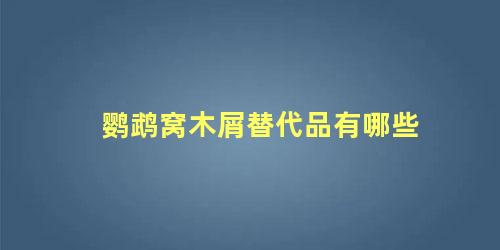 鹦鹉窝木屑替代品有哪些